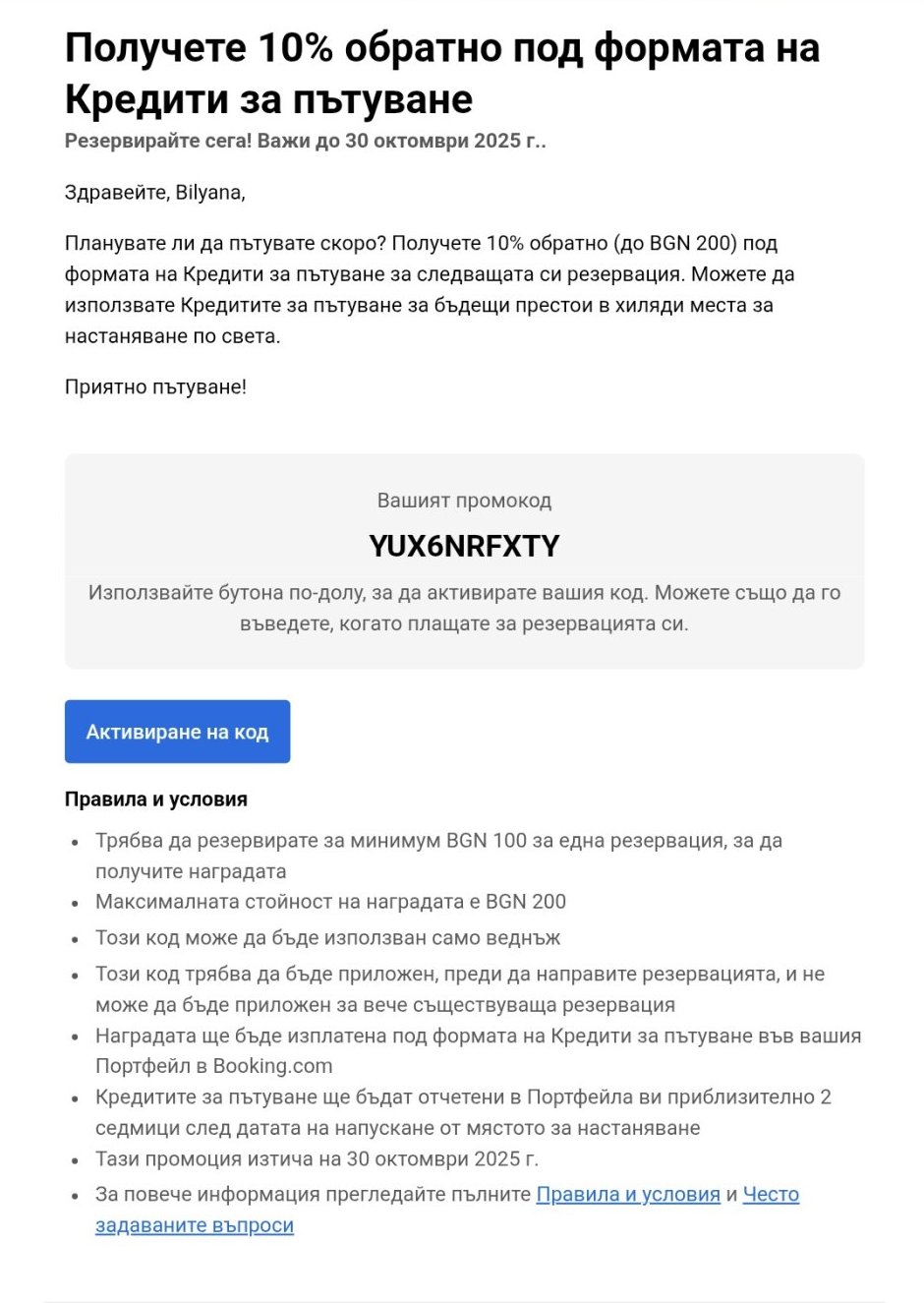 Получете 10% обратно под формата на Кредити за пътуване

Резервирайте сега! Важи до 30 октомври 2025 г..

Здравейте, Bilyana,

Планувате ли да пътувате скоро? Получете 10% обратно (до BGN 200) под формата на Кредити за пътуване за следващата си резервация. Можете да използвате Кредитите за пътуване за бъдещи престои в хиляди места за настаняване по света.

Приятно пътуване!

Вашият промокод

YUX6NRFXTY

Използвайте бутона по-долу, за да активирате вашия код. Можете също да го въведете, когато плащате за резервацията си.

Активиране на код

Правила и условия

- Трябва да резервирате за минимум BGN 100 за една резервация, за да получите наградата
- Максималната стойност на наградата е BGN 200
- Този код може да бъде използван само веднъж
- Този код трябва да бъде приложен, преди да направите резервацията, и не може да бъде приложен за вече съществуваща резервация
- Наградата ще бъде изплатена под формата на Кредити за пътуване във вашия Портфейл в Booking.com
- Кредитите за пътуване ще бъдат отчетени в Портфейла ви приблизително 2 седмици след датата на напускане от мястото за настаняване
- Тази промоция изтича на 30 октомври 2025 г.
- За повече информация прегледайте пълните Правила и условия и Често задаваните въпроси